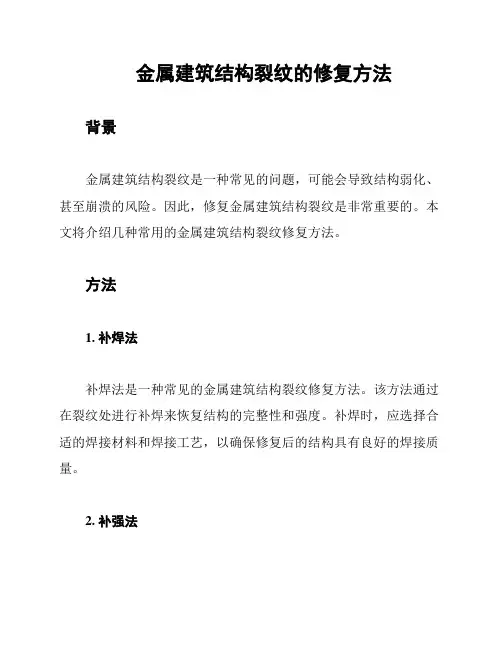 金属建筑结构裂纹的修复方法

背景

金属建筑结构裂纹是一种常见的问题，可能会导致结构弱化、甚至崩溃的风险。因此，修复金属建筑结构裂纹是非常重要的。本文将介绍几种常用的金属建筑结构裂纹修复方法。

方法

1. 补焊法

补焊法是一种常见的金属建筑结构裂纹修复方法。该方法通过在裂纹处进行补焊来恢复结构的完整性和强度。补焊时，应选择合适的焊接材料和焊接工艺，以确保修复后的结构具有良好的焊接质量。

2. 补强法